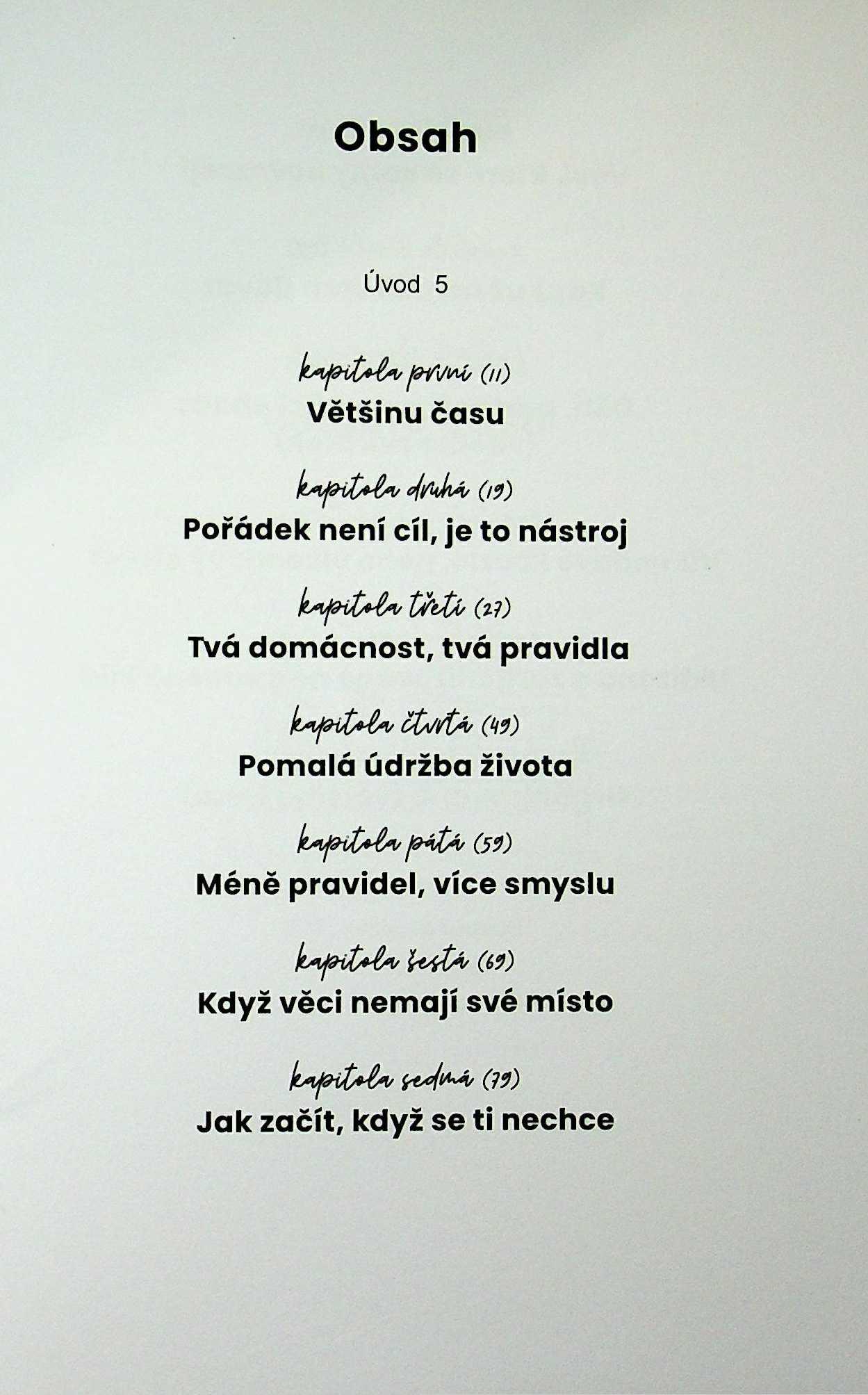 Obsah

Úvod 5

kapitola první (11)
Většinu času

kapitola druhá (19)
Pořádek není cíl, je to nástroj

kapitola třetí (27)
Tvá domácnost, tvá pravidla

kapitola čtvrtá (49)
Pomalá údržba života

kapitola pátá (59)
Méně pravidel, více smyslu

kapitola šestá (69)
Když věci nemají své místo

kapitola sedmá (79)
Jak začít, když se ti nechce